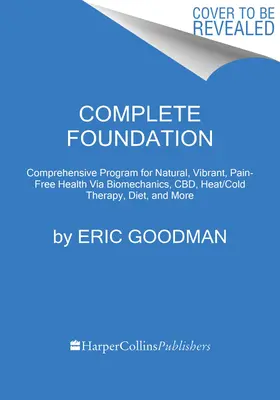 COVER TO BE REVEALED

COMPLETE FOUNDATION

Comprehensive Program for Natural, Vibrant, Pain-Free Health Via Biomechanics, CBD, Heat/Cold Therapy, Diet, and More

by ERIC GOODMAN

HarperCollinsPublishers